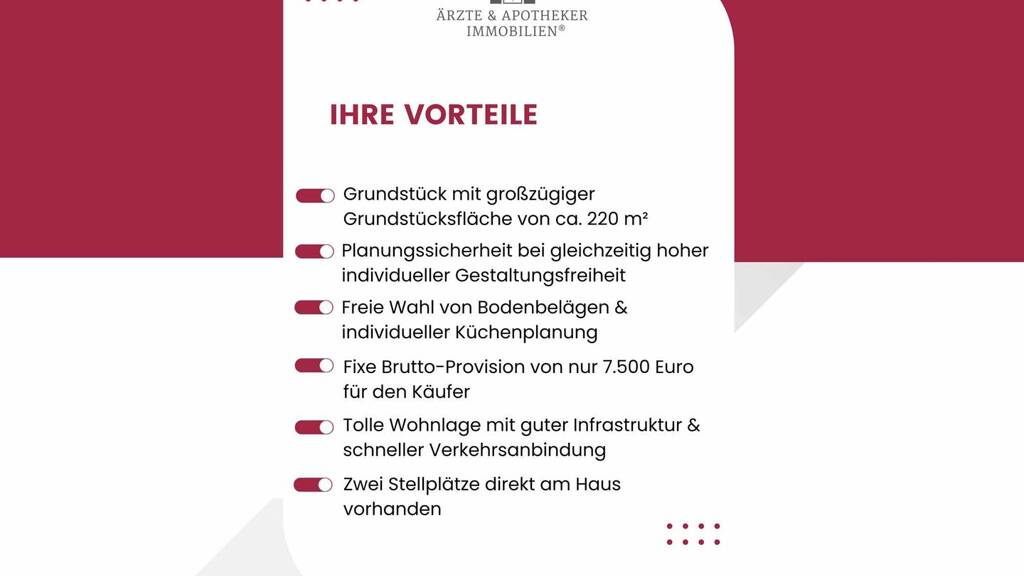 ÄRZTE & APOTHEKER
IMMOBILIEN®

IHRE VORTEILE

Grundstück mit großzügiger Grundstücksfläche von ca. 220 m²

Planungssicherheit bei gleichzeitig hoher individueller Gestaltungsfreiheit

Freie Wahl von Bodenbelägen & individueller Küchenplanung

Fixe Brutto-Provision von nur 7.500 Euro für den Käufer

Tolle Wohnlage mit guter Infrastruktur & schneller Verkehrsanbindung

Zwei Stellplätze direkt am Haus vorhanden